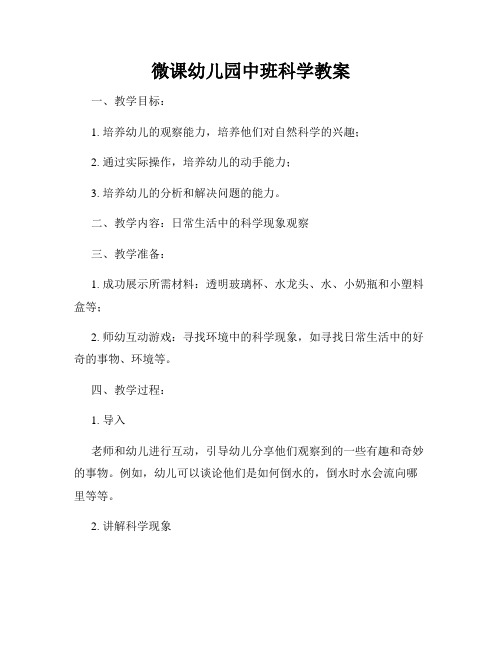 微课幼儿园中班科学教案

一、教学目标：

1. 培养幼儿的观察能力，培养他们对自然科学的兴趣；

2. 通过实际操作，培养幼儿的动手能力；

3. 培养幼儿的分析和解决问题的能力。

二、教学内容：日常生活中的科学现象观察

三、教学准备：

1. 成功展示所需材料：透明玻璃杯、水龙头、水、小奶瓶和小塑料盒等；

2. 师幼互动游戏：寻找环境中的科学现象，如寻找日常生活中的好奇的事物、环境等。

四、教学过程：

1. 导入

老师和幼儿进行互动，引导幼儿分享他们观察到的一些有趣和奇妙的事物。例如，幼儿可以谈论他们是如何倒水的，倒水时水会流向哪里等等。

2. 讲解科学现象